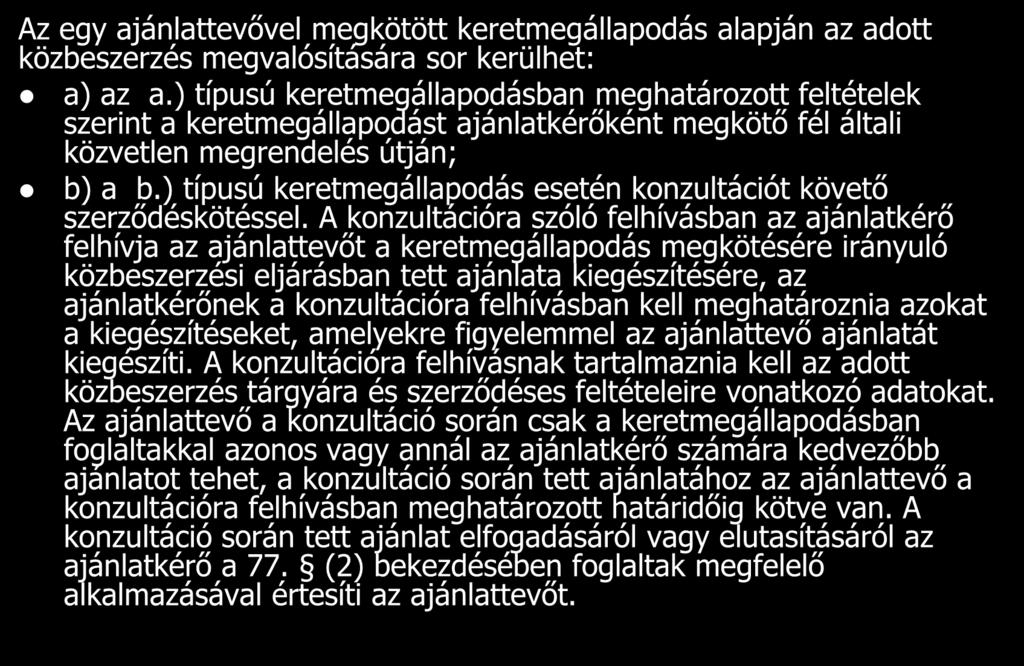 Az egy ajánlattevővel megkötött keretmegállapodás alapján az adott közbeszerzés megvalósítására sor kerülhet:

- a) az a.) típusú keretmegállapodásban meghatározott feltételek szerint a keretmegállapodást ajánlatkérőként megkötő fél általi közvetlen megrendelés útján;
- b) a b.) típusú keretmegállapodás esetén konzultációt követő szerződéskötéssel. A konzultációra szóló felhívásban az ajánlatkérő felhívja az ajánlattevőt a keretmegállapodás megkötésére irányuló közbeszerzési eljárásban tett ajánlata kiegészítésére, az ajánlatkérőnek a konzultációra felhívásban kell meghatároznia azokat a kiegészítéseket, amelyekre figyelemmel az ajánlattevő ajánlatát kiegészíti. A konzultációra felhívásnak tartalmaznia kell az adott közbeszerzés tárgyára és szerződéses feltételeire vonatkozó adatokat. Az ajánlattevő a konzultáció során csak a keretmegállapodásban foglaltakkal azonos vagy annál az ajánlatkérő számára kedvezőbb ajánlatot tehet, a konzultáció során tett ajánlatához az ajánlattevő a konzultációra felhívásban meghatározott határidőig kötve van. A konzultáció során tett ajánlat elfogadásáról vagy elutasításáról az ajánlatkérő a 77. § (2) bekezdésében foglaltak megfelelő alkalmazásával értesíti az ajánlattevőt.